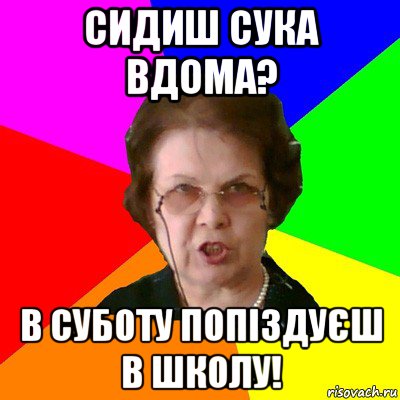 СИДИШ СУКА ВДОМА?

В СУБОТУ ПОПІЗДУЄШ В ШКОЛУ!

risovach.ru